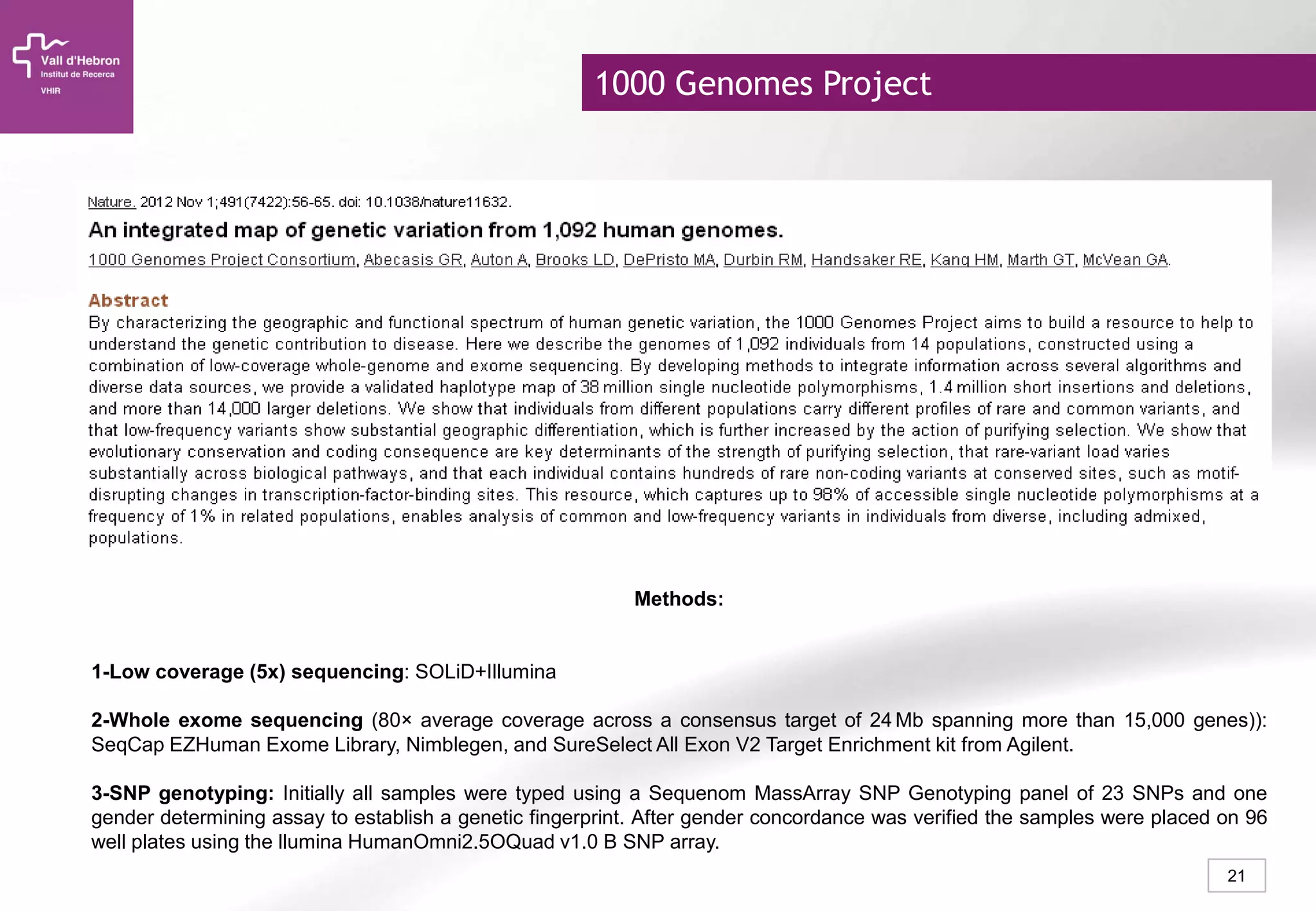 Vall d'Hebron
Institut de Recerca
VHIR

1000 Genomes Project

Nature. 2012 Nov 1;491(7422):56-65. doi: 10.1038/nature11632.

An integrated map of genetic variation from 1,092 human genomes.

1000 Genomes Project Consortium, Abecasis GR, Auton A, Brooks LD, DePristo MA, Durbin RM, Handsaker RE, Kang HM, Marth GT, McVean GA.

Abstract
By characterizing the geographic and functional spectrum of human genetic variation, the 1000 Genomes Project aims to build a resource to help to understand the genetic contribution to disease. Here we describe the genomes of 1,092 individuals from 14 populations, constructed using a combination of low-coverage whole-genome and exome sequencing. By developing methods to integrate information across several algorithms and diverse data sources, we provide a validated haplotype map of 38 million single nucleotide polymorphisms, 1.4 million short insertions and deletions, and more than 14,000 larger deletions. We show that individuals from different populations carry different profiles of rare and common variants, and that low-frequency variants show substantial geographic differentiation, which is further increased by the action of purifying selection. We show that evolutionary conservation and coding consequence are key determinants of the strength of purifying selection, that rare-variant load varies substantially across biological pathways, and that each individual contains hundreds of rare non-coding variants at conserved sites, such as motif-disrupting changes in transcription-factor-binding sites. This resource, which captures up to 98% of accessible single nucleotide polymorphisms at a frequency of 1% in related populations, enables analysis of common and low-frequency variants in individuals from diverse, including admixed, populations.

Methods:

1-Low coverage (5x) sequencing: SOLiD+Illumina

2-Whole exome sequencing (80× average coverage across a consensus target of 24 Mb spanning more than 15,000 genes)): SeqCap EZHuman Exome Library, Nimblegen, and SureSelect All Exon V2 Target Enrichment kit from Agilent.

3-SNP genotyping: Initially all samples were typed using a Sequenom MassArray SNP Genotyping panel of 23 SNPs and one gender determining assay to establish a genetic fingerprint. After gender concordance was verified the samples were placed on 96 well plates using the Ilumina HumanOmni2.5OQuad v1.0 B SNP array.

21